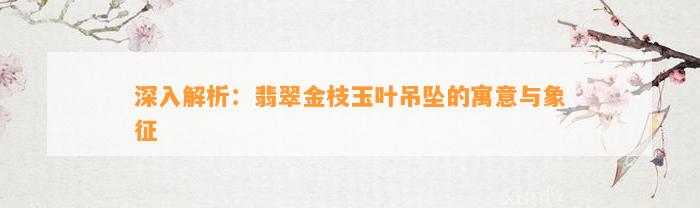 深入解析：翡翠金枝玉叶吊坠的寓意与象征